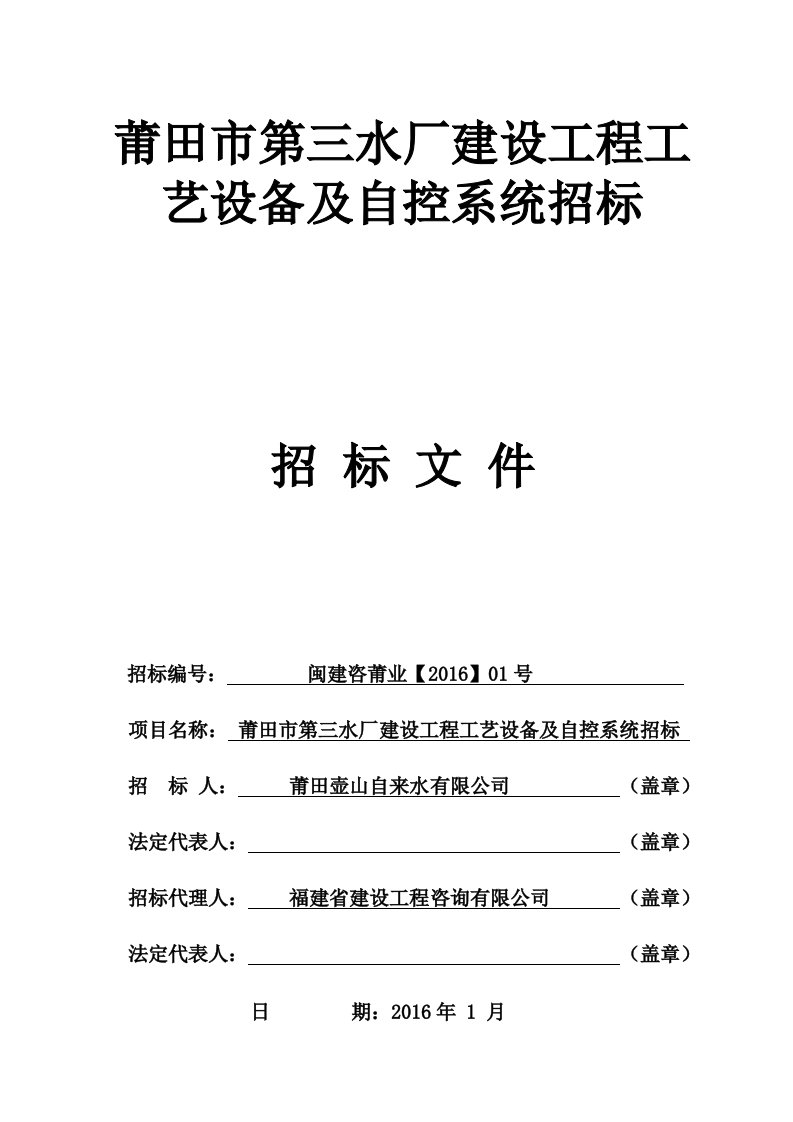 莆田市第三水厂建设工程工艺设备及自控系统招标

招 标 文 件

招标编号： 闽建咨莆业【2016】01 号

项目名称： 莆田市第三水厂建设工程工艺设备及自控系统招标

招 标 人： 莆田壶山自来水有限公司 （盖章）

法定代表人： （盖章）

招标代理人： 福建省建设工程咨询有限公司 （盖章）

法定代表人： （盖章）

日 期：2016 年 1 月